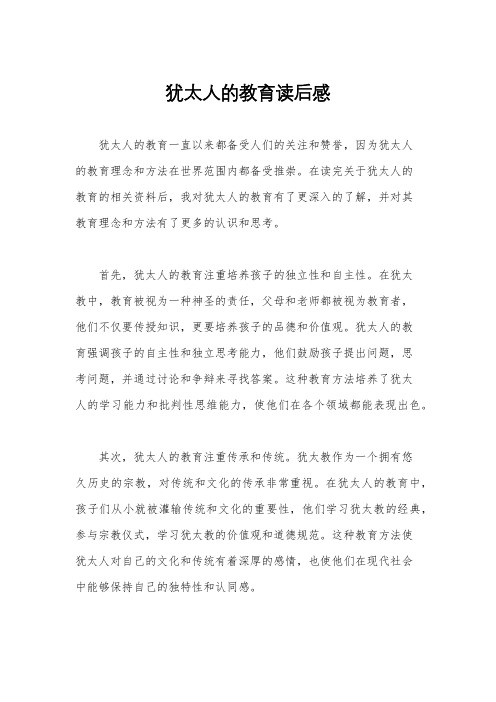 犹太人的教育读后感

犹太人的教育一直以来都备受人们的关注和赞誉，因为犹太人的教育理念和方法在世界范围内都备受推崇。在读完关于犹太人的教育的相关资料后，我对犹太人的教育有了更深入的了解，并对其教育理念和方法有了更多的认识和思考。

首先，犹太人的教育注重培养孩子的独立性和自主性。在犹太教中，教育被视为一种神圣的责任，父母和老师都被视为教育者，他们不仅要传授知识，更要培养孩子的品德和价值观。犹太人的教育强调孩子的自主性和独立思考能力，他们鼓励孩子提出问题，思考问题，并通过讨论和争辩来寻找答案。这种教育方法培养了犹太人的学习能力和批判性思维能力，使他们在各个领域都能表现出色。

其次，犹太人的教育注重传承和传统。犹太教作为一个拥有悠久历史的宗教，对传统和文化的传承非常重视。在犹太人的教育中，孩子们从小就被灌输传统和文化的重要性，他们学习犹太教的经典，参与宗教仪式，学习犹太教的价值观和道德规范。这种教育方法使犹太人对自己的文化和传统有着深厚的感情，也使他们在现代社会中能够保持自己的独特性和认同感。